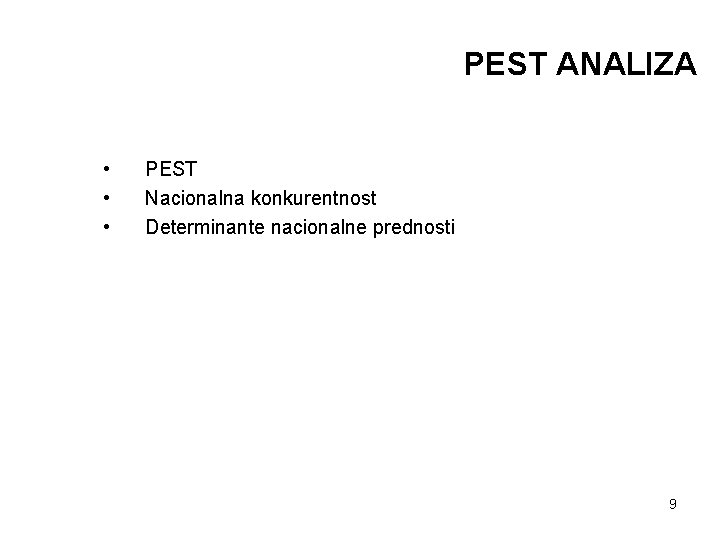 PEST ANALIZA

• PEST
• Nacionalna konkurentnost
• Determinante nacionalne prednosti

9